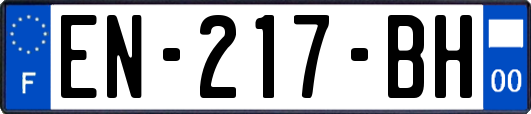 F
EN-217-BH
00